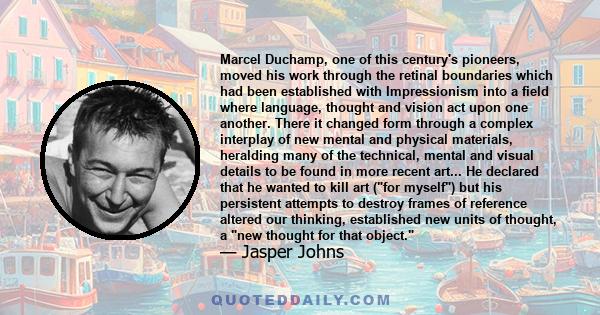 Marcel Duchamp, one of this century's pioneers, moved his work through the retinal boundaries which had been established with Impressionism into a field where language, thought and vision act upon one another. There it changed form through a complex interplay of new mental and physical materials, heralding many of the technical, mental and visual details to be found in more recent art... He declared that he wanted to kill art ("for myself") but his persistent attempts to destroy frames of reference altered our thinking, established new units of thought, a "new thought for that object."

— Jasper Johns

QUOTEDDAILY.COM